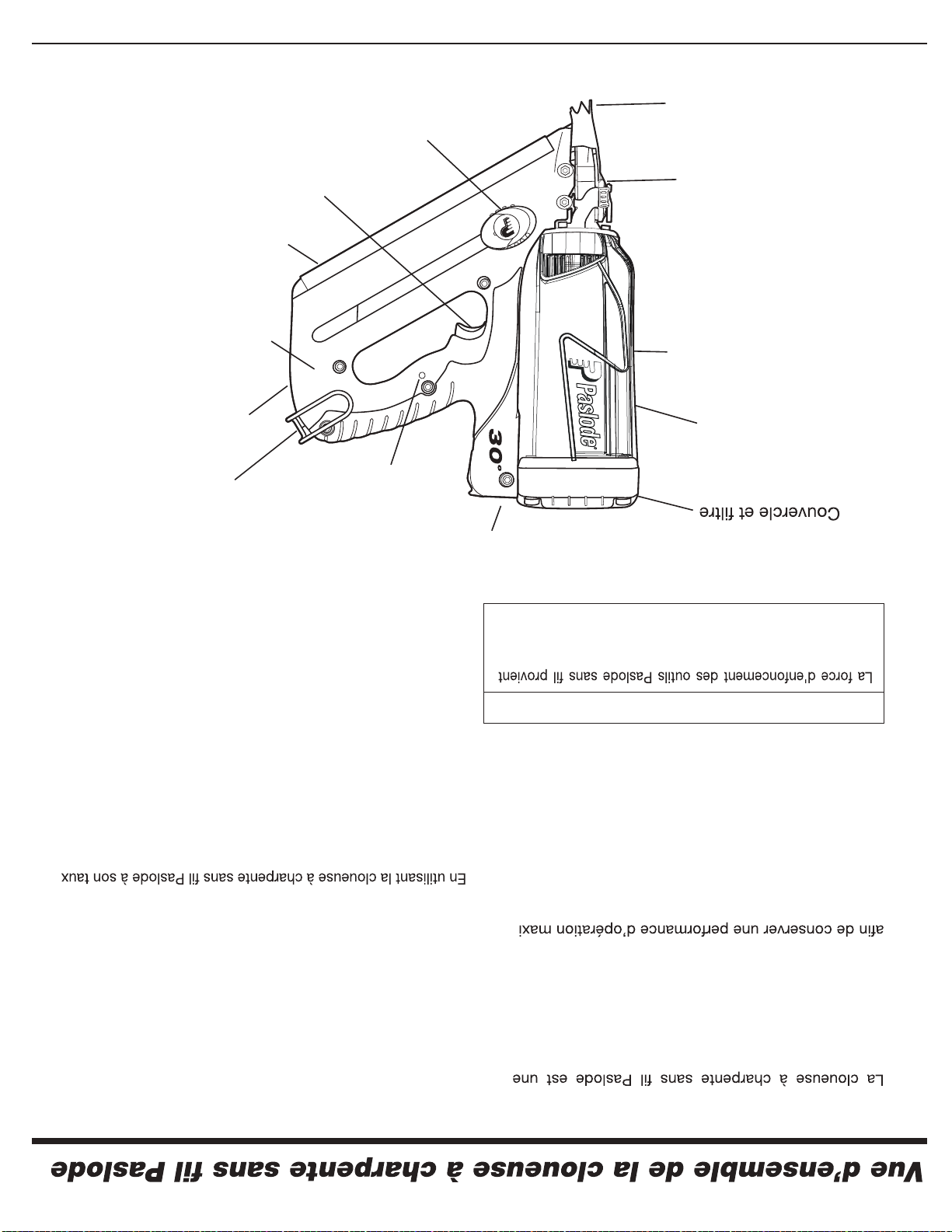 Vue d'ensemble de la cloueuse à charpente sans fil Paslode

La cloueuse à charpente sans fil Paslode est une

afin de conserver une performance d'opération maxi

En utilisant la cloueuse à charpente sans fil Paslode à son taux

La force d'enfoncement des outils Paslode sans fil provient

Couvercle et filtre

30°

Paslode